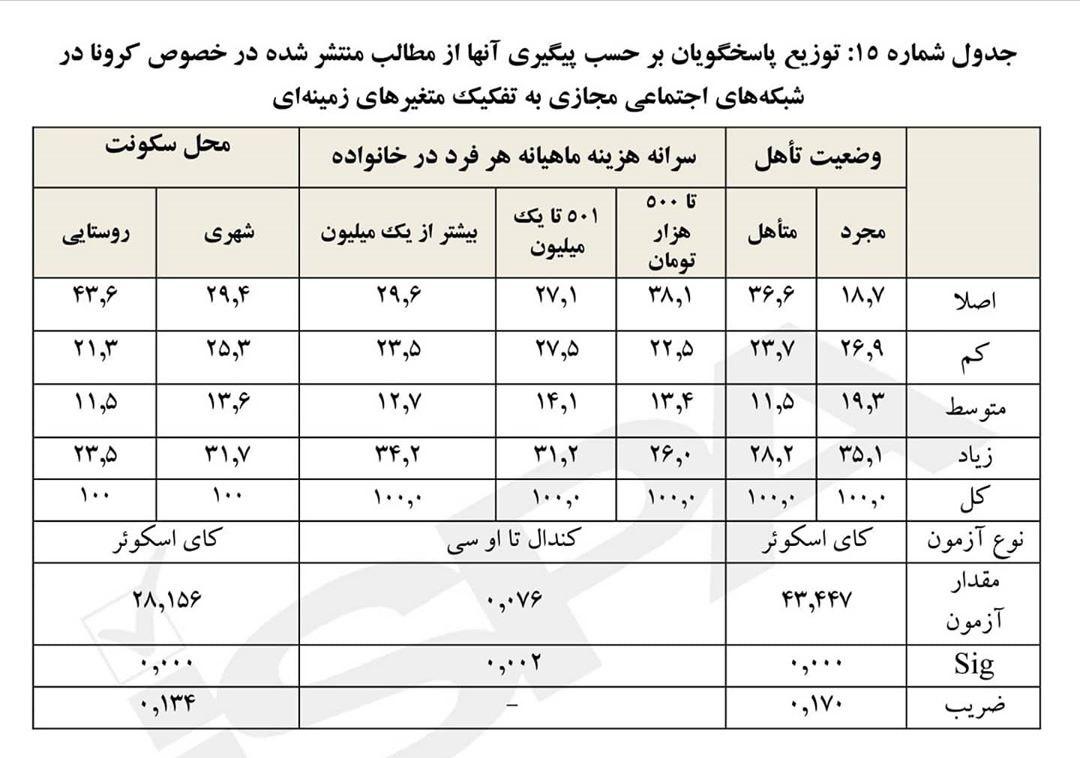 جدول شماره ۱۵: توزیع پاسخگویان بر حسب پیگیری آنها از مطالب منتشر شده در خصوص کرونا در شبکه‌های اجتماعی مجازی به تفکیک متغیرهای زمینه‌ای

| | وضعیت تأهل | | سرانه هزینه ماهیانه هر فرد در خانواده | | | محل سکونت | |
|---|---|---|---|---|---|---|---|
| | مجرد | متأهل | تا ۵۰۰ هزار تومان | ۵۰۱ تا یک میلیون | بیشتر از یک میلیون | شهری | روستایی |
| اصلا | ۱۸,۷ | ۳۶,۶ | ۳۸,۱ | ۲۷,۱ | ۲۹,۶ | ۲۹,۴ | ۴۳,۶ |
| کم | ۲۶,۹ | ۲۳,۷ | ۲۲,۵ | ۲۷,۵ | ۲۳,۵ | ۲۵,۳ | ۲۱,۳ |
| متوسط | ۱۹,۳ | ۱۱,۵ | ۱۳,۴ | ۱۴,۱ | ۱۲,۷ | ۱۳,۶ | ۱۱,۵ |
| زیاد | ۳۵,۱ | ۲۸,۲ | ۲۶,۰ | ۳۱,۲ | ۳۴,۲ | ۳۱,۷ | ۲۳,۵ |
| کل | ۱۰۰,۰ | ۱۰۰,۰ | ۱۰۰,۰ | ۱۰۰,۰ | ۱۰۰,۰ | ۱۰۰ | ۱۰۰ |
| نوع آزمون | کای اسکوئر | | کندال تا او سی | | | کای اسکوئر | |
| مقدار آزمون | ۴۳,۴۴۷ | | ۰,۰۷۶ | | | ۲۸,۱۵۶ | |
| Sig | ۰,۰۰۰ | | ۰,۰۰۲ | | | ۰,۰۰۰ | |
| ضریب | ۰,۱۷۰ | | – | | | ۰,۱۳۴ | |